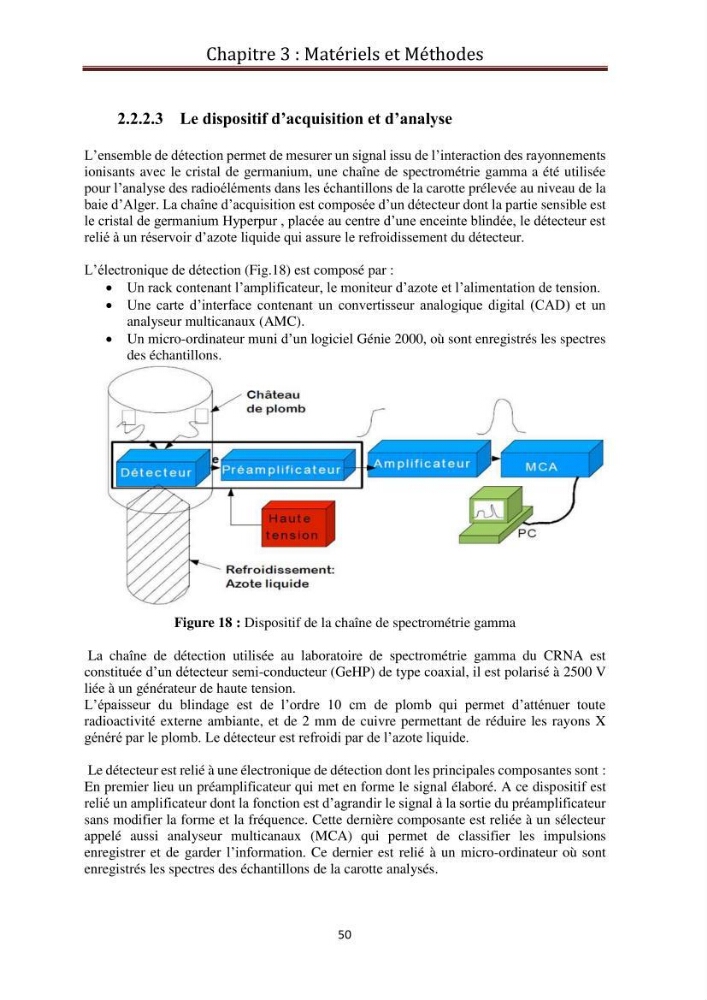 Chapitre 3 : Matériels et Méthodes

2.2.2.3 Le dispositif d'acquisition et d'analyse

L'ensemble de détection permet de mesurer un signal issu de l'interaction des rayonnements ionisants avec le cristal de germanium, une chaîne de spectrométrie gamma a été utilisée pour l'analyse des radioéléments dans les échantillons de la carotte prélevée au niveau de la baie d'Alger. La chaîne d'acquisition est composée d'un détecteur dont la partie sensible est le cristal de germanium Hyperpur , placée au centre d'une enceinte blindée, le détecteur est relié à un réservoir d'azote liquide qui assure le refroidissement du détecteur.

L'électronique de détection (Fig.18) est composé par :
• Un rack contenant l'amplificateur, le moniteur d'azote et l'alimentation de tension.
• Une carte d'interface contenant un convertisseur analogique digital (CAD) et un analyseur multicanaux (AMC).
• Un micro-ordinateur muni d'un logiciel Génie 2000, où sont enregistrés les spectres des échantillons.

Château de plomb

Détecteur

e

Préamplificateur

Amplificateur

MCA

Haute tension

PC

Refroidissement: Azote liquide

Figure 18 : Dispositif de la chaîne de spectrométrie gamma

La chaîne de détection utilisée au laboratoire de spectrométrie gamma du CRNA est constituée d'un détecteur semi-conducteur (GeHP) de type coaxial, il est polarisé à 2500 V liée à un générateur de haute tension.
L'épaisseur du blindage est de l'ordre 10 cm de plomb qui permet d'atténuer toute radioactivité externe ambiante, et de 2 mm de cuivre permettant de réduire les rayons X généré par le plomb. Le détecteur est refroidi par de l'azote liquide.

Le détecteur est relié à une électronique de détection dont les principales composantes sont : En premier lieu un préamplificateur qui met en forme le signal élaboré. A ce dispositif est relié un amplificateur dont la fonction est d'agrandir le signal à la sortie du préamplificateur sans modifier la forme et la fréquence. Cette dernière composante est reliée à un sélecteur appelé aussi analyseur multicanaux (MCA) qui permet de classifier les impulsions enregistrer et de garder l'information. Ce dernier est relié à un micro-ordinateur où sont enregistrés les spectres des échantillons de la carotte analysés.

50